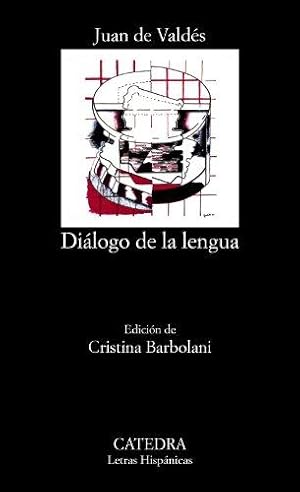 Juan de Valdés

Diálogo de la lengua

Edición de
Cristina Barbolani

CATEDRA
Letras Hispánicas